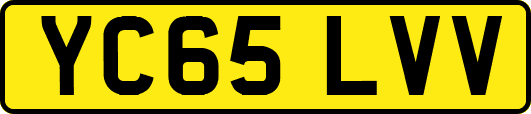 YC65 LVV